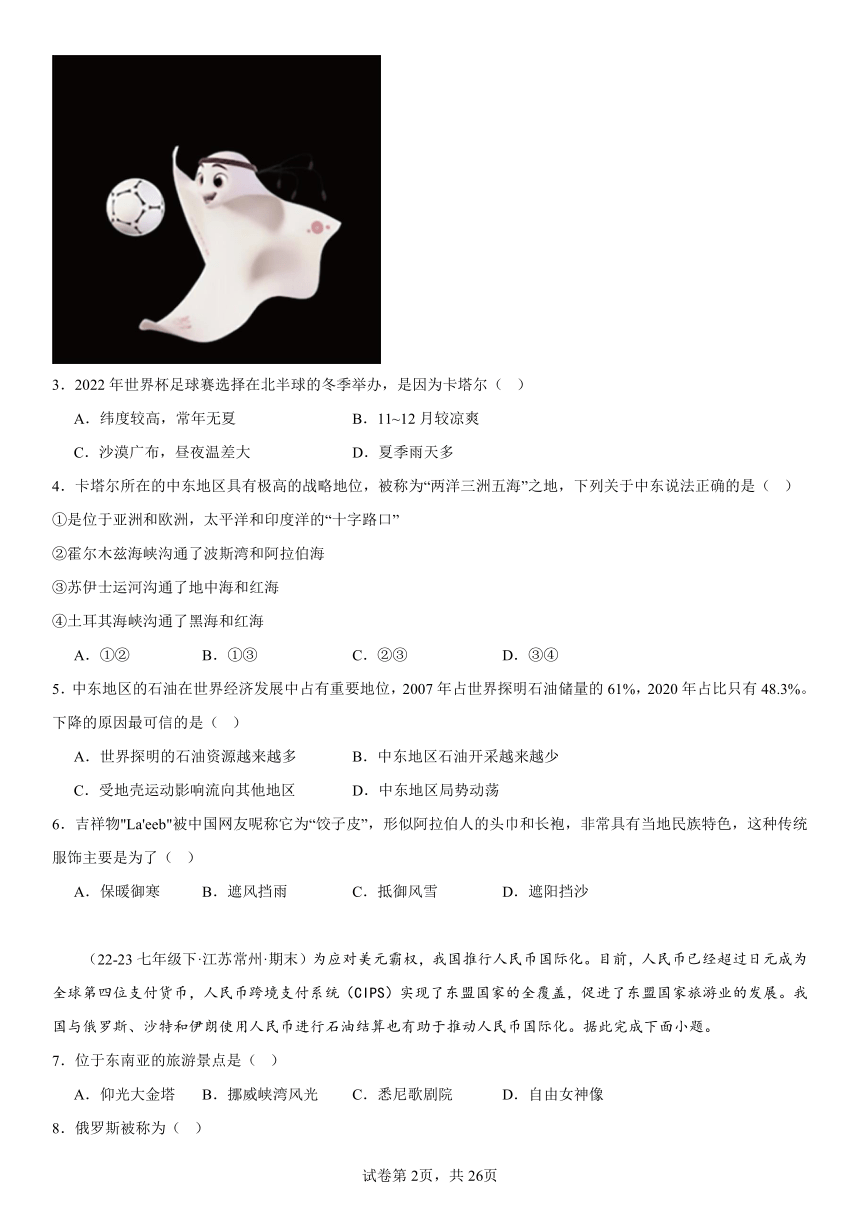 3．2022 年世界杯足球赛选择在北半球的冬季举办，是因为卡塔尔（　）

A．纬度较高，常年无夏　　B．11~12 月较凉爽

C．沙漠广布，昼夜温差大　　D．夏季雨天多

4．卡塔尔所在的中东地区具有极高的战略地位，被称为“两洋三洲五海”之地，下列关于中东说法正确的是（　）

①是位于亚洲和欧洲，太平洋和印度洋的“十字路口”

②霍尔木兹海峡沟通了波斯湾和阿拉伯海

③苏伊士运河沟通了地中海和红海

④土耳其海峡沟通了黑海和红海

A．①②　　B．①③　　C．②③　　D．③④

5．中东地区的石油在世界经济发展中占有重要地位，2007 年占世界探明石油储量的 61%，2020 年占比只有 48.3%。下降的原因最可信的是（　）

A．世界探明的石油资源越来越多　　B．中东地区石油开采越来越少

C．受地壳运动影响流向其他地区　　D．中东地区局势动荡

6．吉祥物"La'eeb"被中国网友昵称它为“饺子皮”，形似阿拉伯人的头巾和长袍，非常具有当地民族特色，这种传统服饰主要是为了（　）

A．保暖御寒　　B．遮风挡雨　　C．抵御风雪　　D．遮阳挡沙

（22-23 七年级下·江苏常州·期末）为应对美元霸权，我国推行人民币国际化。目前，人民币已经超过日元成为全球第四位支付货币，人民币跨境支付系统（CIPS）实现了东盟国家的全覆盖，促进了东盟国家旅游业的发展。我国与俄罗斯、沙特和伊朗使用人民币进行石油结算也有助于推动人民币国际化。据此完成下面小题。

7．位于东南亚的旅游景点是（　）

A．仰光大金塔　B．挪威峡湾风光　C．悉尼歌剧院　D．自由女神像

8．俄罗斯被称为（　）

试卷第 2页，共 26页